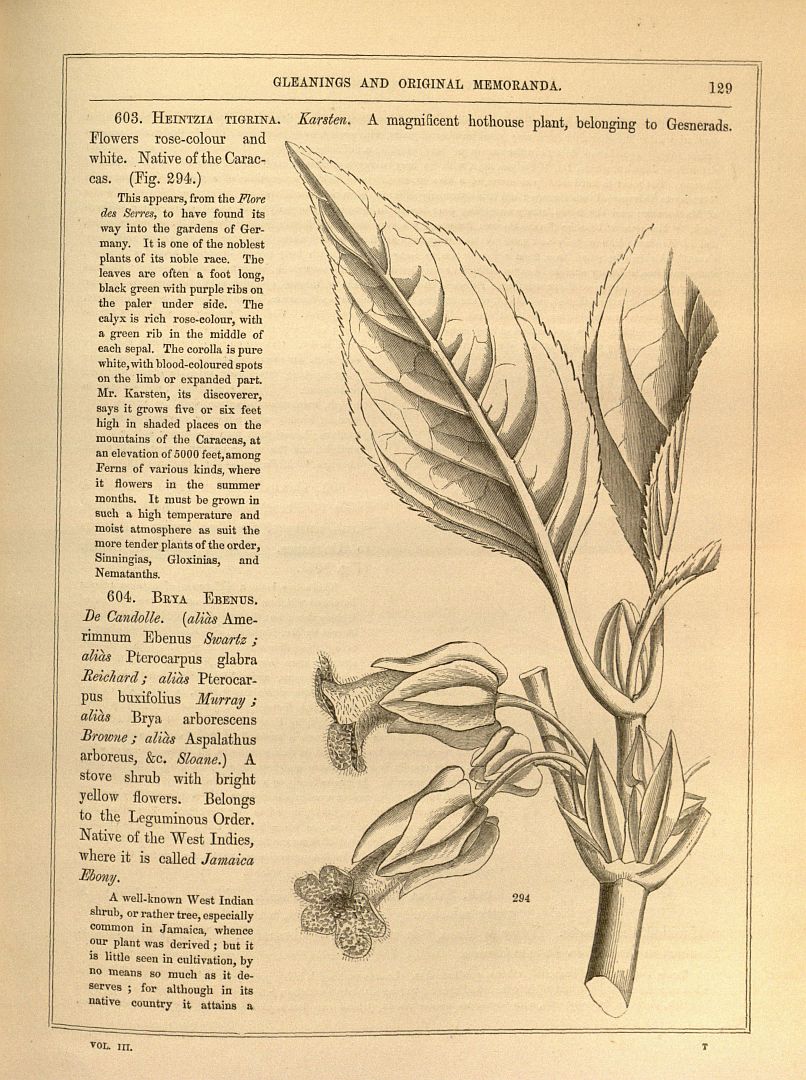 GLEANINGS AND ORIGINAL MEMORANDA. 129

603. Heintzia tigrina. Karsten. A magnificent hothouse plant, belonging to Gesnerads. Flowers rose-colour and white. Native of the Caraccas. (Fig. 294.)

This appears, from the Flore des Serres, to have found its way into the gardens of Germany. It is one of the noblest plants of its noble race. The leaves are often a foot long, black green with purple ribs on the paler under side. The calyx is rich rose-colour, with a green rib in the middle of each sepal. The corolla is pure white, with blood-coloured spots on the limb or expanded part. Mr. Karsten, its discoverer, says it grows five or six feet high in shaded places on the mountains of the Caraccas, at an elevation of 5000 feet, among Ferns of various kinds, where it flowers in the summer months. It must be grown in such a high temperature and moist atmosphere as suit the more tender plants of the order, Sinningias, Gloxinias, and Nematanths.

604. Brya Ebenus. De Candolle. (aliàs Amerimnum Ebenus Swartz; aliàs Pterocarpus glabra Reichard; aliàs Pterocarpus buxifolius Murray; aliàs Brya arborescens Browne; aliàs Aspalathus arboreus, &c. Sloane.) A stove shrub with bright yellow flowers. Belongs to the Leguminous Order. Native of the West Indies, where it is called Jamaica Ebony.

A well-known West Indian shrub, or rather tree, especially common in Jamaica, whence our plant was derived; but it is little seen in cultivation, by no means so much as it deserves; for although in its native country it attains a

294

VOL. III. T